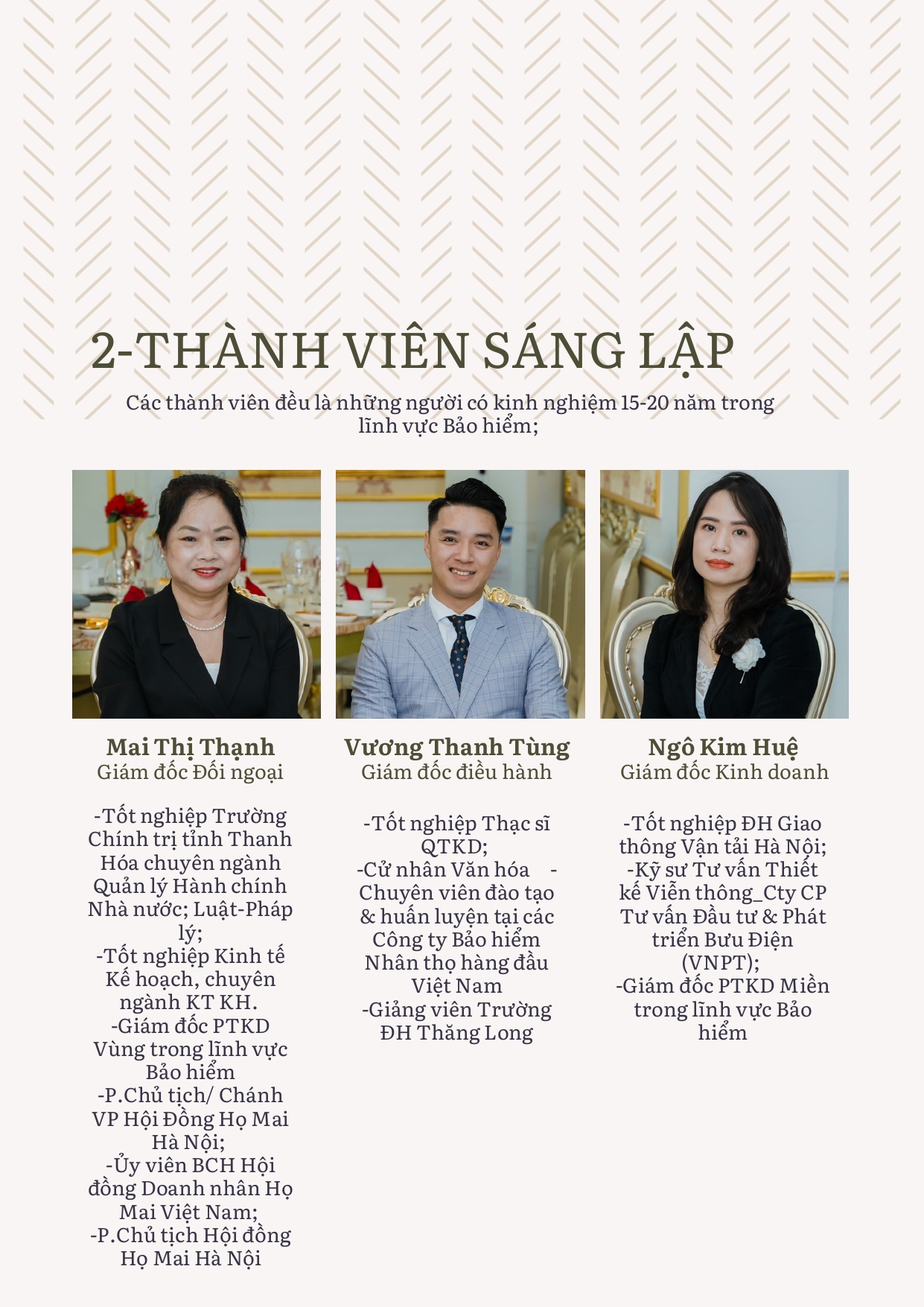 2-THÀNH VIÊN SÁNG LẬP

Các thành viên đều là những người có kinh nghiệm 15-20 năm trong lĩnh vực Bảo hiểm;

Mai Thị Thạnh
Giám đốc Đối ngoại

-Tốt nghiệp Trường Chính trị tỉnh Thanh Hóa chuyên ngành Quản lý Hành chính Nhà nước; Luật-Pháp lý;
-Tốt nghiệp Kinh tế Kế hoạch, chuyên ngành KT KH.
-Giám đốc PTKD Vùng trong lĩnh vực Bảo hiểm
-P.Chủ tịch/ Chánh VP Hội Đồng Họ Mai Hà Nội;
-Ủy viên BCH Hội đồng Doanh nhân Họ Mai Việt Nam;
-P.Chủ tịch Hội đồng Họ Mai Hà Nội

Vương Thanh Tùng
Giám đốc điều hành

-Tốt nghiệp Thạc sĩ QTKD;
-Cử nhân Văn hóa - Chuyên viên đào tạo & huấn luyện tại các Công ty Bảo hiểm Nhân thọ hàng đầu Việt Nam
-Giảng viên Trường ĐH Thăng Long

Ngô Kim Huệ
Giám đốc Kinh doanh

-Tốt nghiệp ĐH Giao thông Vận tải Hà Nội;
-Kỹ sư Tư vấn Thiết kế Viễn thông_Cty CP Tư vấn Đầu tư & Phát triển Bưu Điện (VNPT);
-Giám đốc PTKD Miền trong lĩnh vực Bảo hiểm